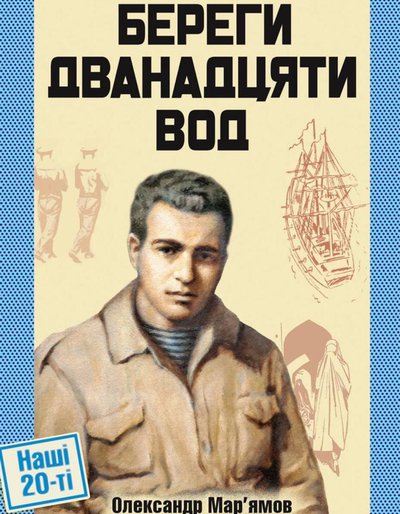 БЕРЕГИ ДВАНАДЦЯТИ ВОД

Наші 20-ті

Олександр Мар'ямов